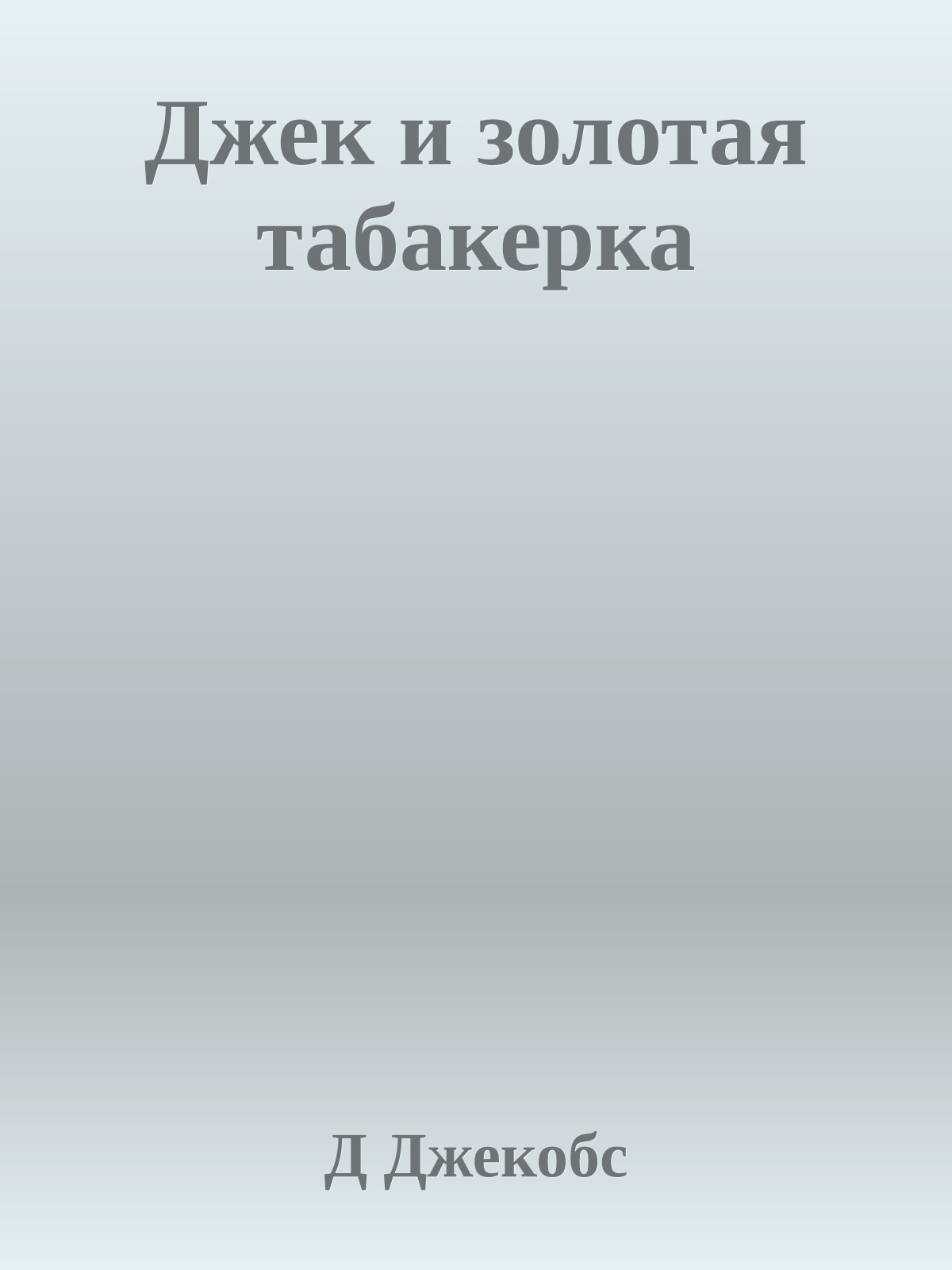 Джек и золотая табакерка

Д Джекобс